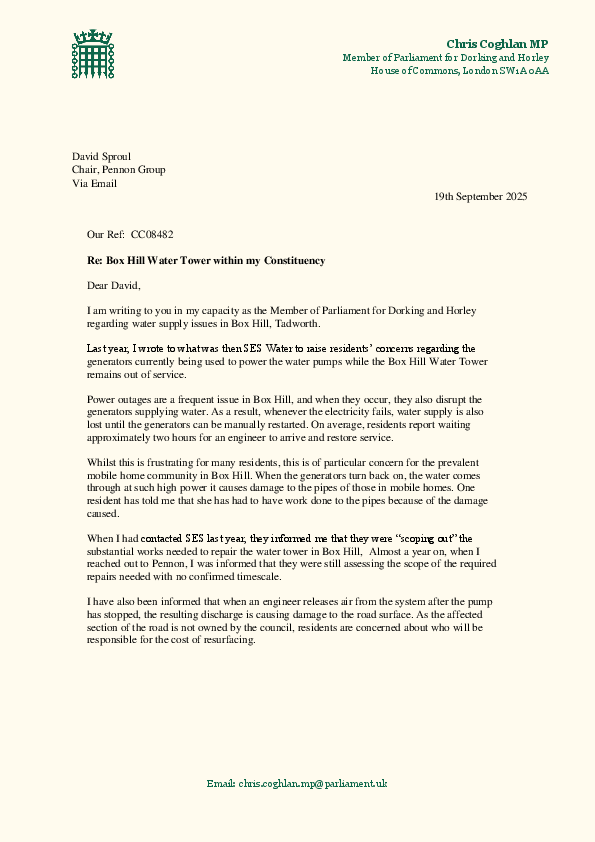 Chris Coghlan MP
Member of Parliament for Dorking and Horley
House of Commons, London SW1A 0AA

David Sproul
Chair, Pennon Group
Via Email

19th September 2025

Our Ref: CC08482

Re: Box Hill Water Tower within my Constituency

Dear David,

I am writing to you in my capacity as the Member of Parliament for Dorking and Horley regarding water supply issues in Box Hill, Tadworth.

Last year, I wrote to what was then SES Water to raise residents' concerns regarding the generators currently being used to power the water pumps while the Box Hill Water Tower remains out of service.

Power outages are a frequent issue in Box Hill, and when they occur, they also disrupt the generators supplying water. As a result, whenever the electricity fails, water supply is also lost until the generators can be manually restarted. On average, residents report waiting approximately two hours for an engineer to arrive and restore service.

Whilst this is frustrating for many residents, this is of particular concern for the prevalent mobile home community in Box Hill. When the generators turn back on, the water comes through at such high power it causes damage to the pipes of those in mobile homes. One resident has told me that she has had to have work done to the pipes because of the damage caused.

When I had contacted SES last year, they informed me that they were "scoping out" the substantial works needed to repair the water tower in Box Hill, Almost a year on, when I reached out to Pennon, I was informed that they were still assessing the scope of the required repairs needed with no confirmed timescale.

I have also been informed that when an engineer releases air from the system after the pump has stopped, the resulting discharge is causing damage to the road surface. As the affected section of the road is not owned by the council, residents are concerned about who will be responsible for the cost of resurfacing.

Email: chris.coghlan.mp@parliament.uk